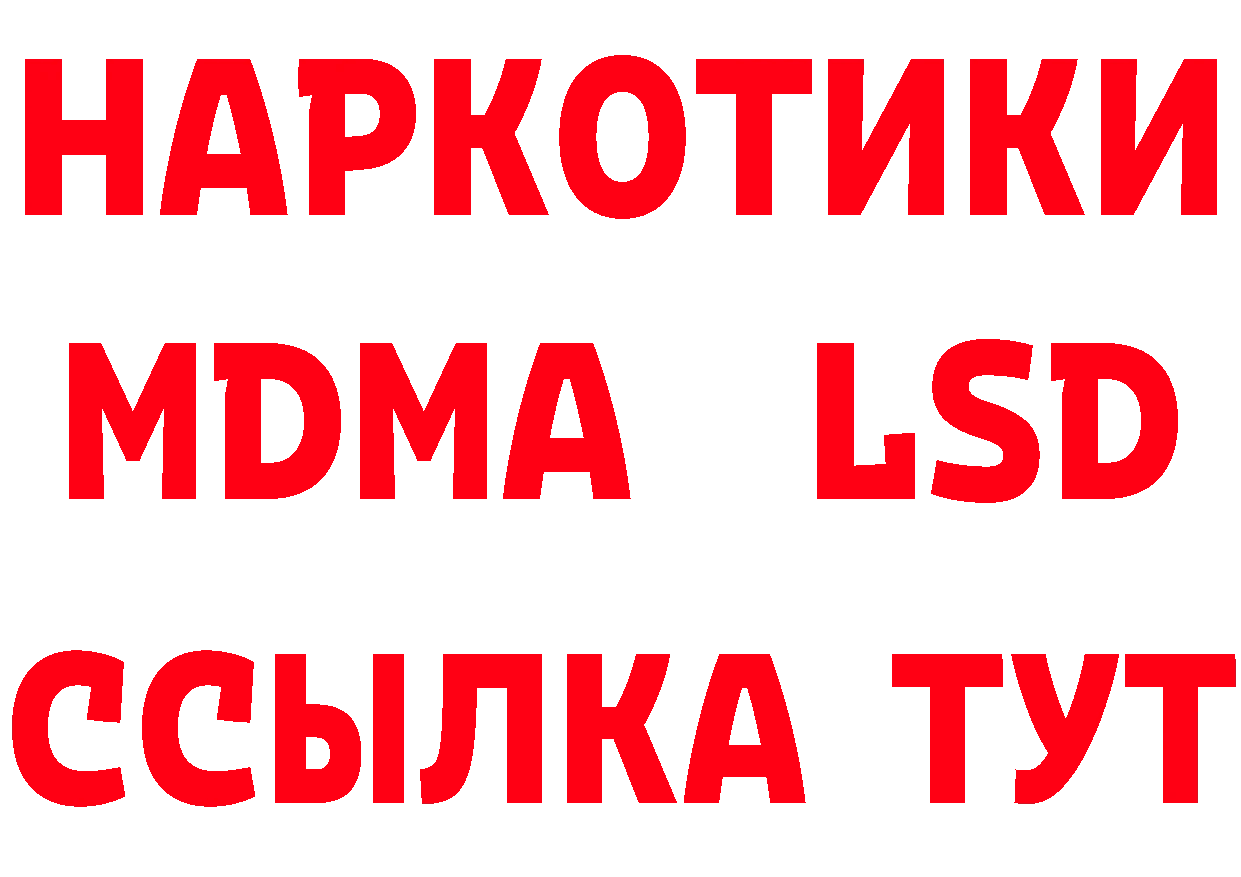 НАРКОТИКИ
MDMA LSD
ССЫЛКА ТУТ